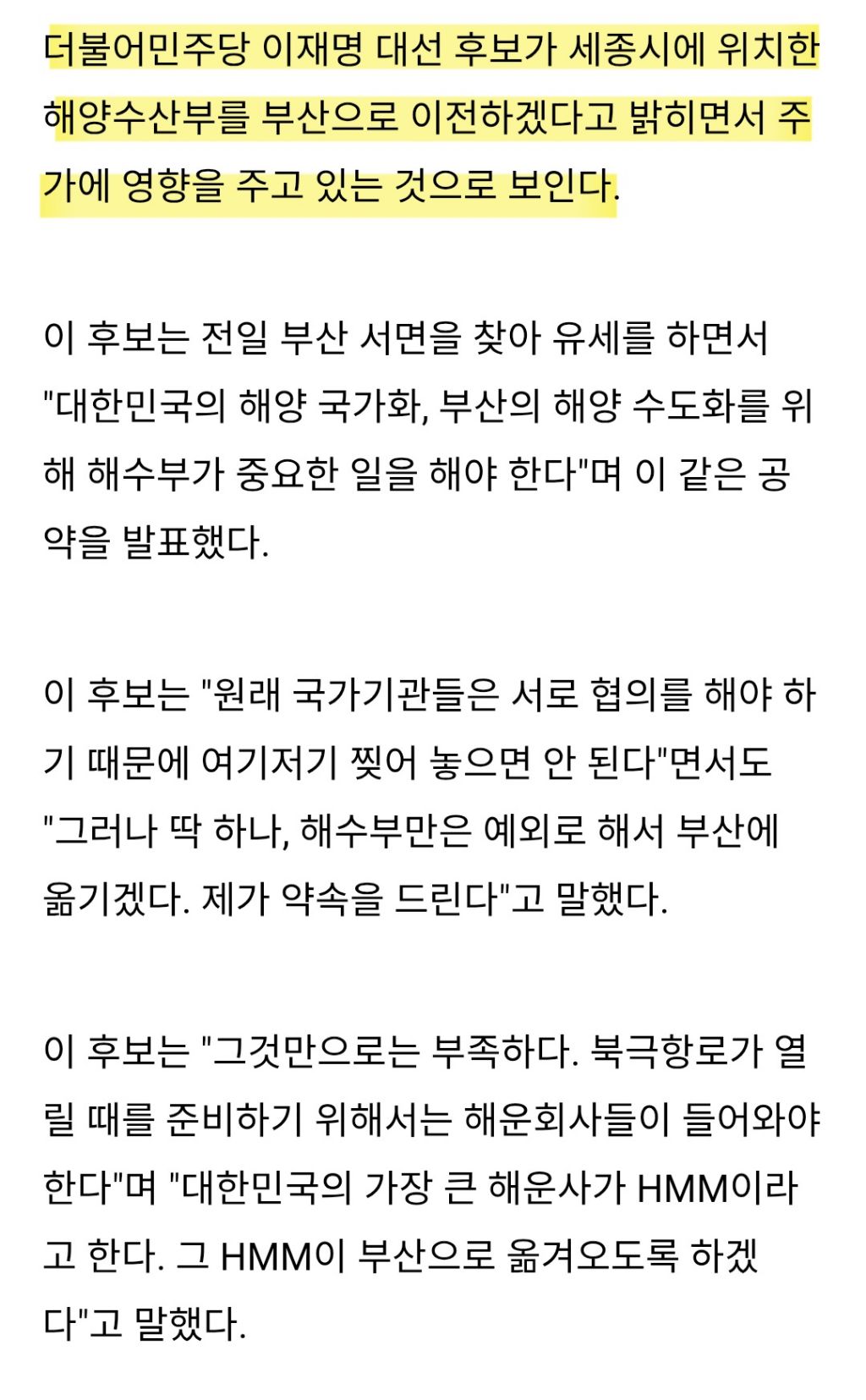 더불어민주당 이재명 대선 후보가 세종시에 위치한 해양수산부를 부산으로 이전하겠다고 밝히면서 주가에 영향을 주고 있는 것으로 보인다.

이 후보는 전일 부산 서면을 찾아 유세를 하면서 "대한민국의 해양 국가화, 부산의 해양 수도화를 위해 해수부가 중요한 일을 해야 한다"며 이 같은 공약을 발표했다.

이 후보는 "원래 국가기관들은 서로 협의를 해야 하기 때문에 여기저기 찢어 놓으면 안 된다"면서도 "그러나 딱 하나, 해수부만은 예외로 해서 부산에 옮기겠다. 제가 약속을 드린다"고 말했다.

이 후보는 "그것만으로는 부족하다. 북극항로가 열릴 때를 준비하기 위해서는 해운회사들이 들어와야 한다"며 "대한민국의 가장 큰 해운사가 HMM이라고 한다. 그 HMM이 부산으로 옮겨오도록 하겠다"고 말했다.